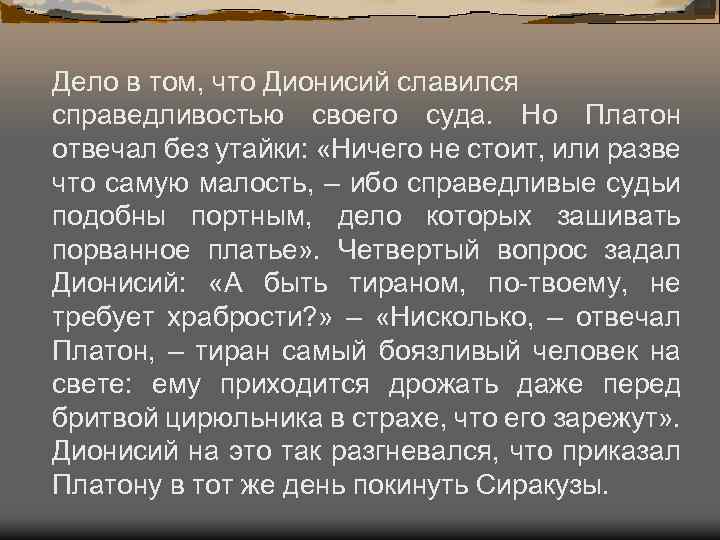 Дело в том, что Дионисий славился справедливостью своего суда. Но Платон отвечал без утайки: «Ничего не стоит, или разве что самую малость, – ибо справедливые судьи подобны портным, дело которых зашивать порванное платье». Четвертый вопрос задал Дионисий: «А быть тираном, по-твоему, не требует храбрости?» – «Нисколько, – отвечал Платон, – тиран самый боязливый человек на свете: ему приходится дрожать даже перед бритвой цирюльника в страхе, что его зарежут». Дионисий на это так разгневался, что приказал Платону в тот же день покинуть Сиракузы.